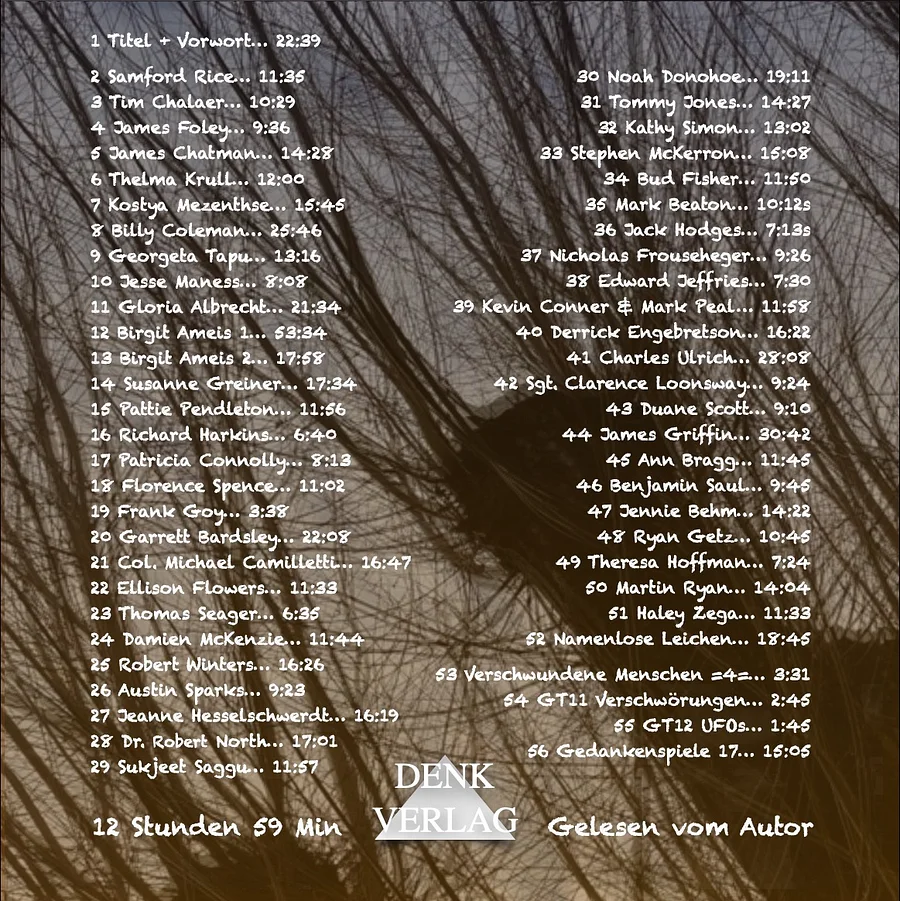 1 Titel + Vorwort... 22:39

2 Samford Rice... 11:35
3 Tim Chalaer... 10:29
4 James Foley... 9:36
5 James Chatman... 14:28
6 Thelma Krull... 12:00
7 Kostya Mezenthse... 15:45
8 Billy Coleman... 25:46
9 Georgeta Tapu... 13:16
10 Jesse Maness... 8:08
11 Gloria Albrecht... 21:34
12 Birgit Ameis 1... 53:34
13 Birgit Ameis 2... 17:58
14 Susanne Greiner... 17:34
15 Pattie Pendleton... 11:56
16 Richard Harkins... 6:40
17 Patricia Connolly... 8:13
18 Florence Spence... 11:02
19 Frank Goy... 3:38
20 Garrett Bardsley... 22:08
21 Col. Michael Camilletti... 16:47
22 Ellison Flowers... 11:33
23 Thomas Seager... 6:35
24 Damien McKenzie... 11:44
25 Robert Winters... 16:26
26 Austin Sparks... 9:23
27 Jeanne Hesselschwerdt... 16:19
28 Dr. Robert North... 17:01
29 Sukjeet Saggu... 11:57

30 Noah Donohoe... 19:11
31 Tommy Jones... 14:27
32 Kathy Simon... 13:02
33 Stephen McKerron... 15:08
34 Bud Fisher... 11:50
35 Mark Beaton... 10:12s
36 Jack Hodges... 7:13s
37 Nicholas Frouseheger... 9:26
38 Edward Jeffries... 7:30
39 Kevin Conner & Mark Peal... 11:58
40 Derrick Engebretson... 16:22
41 Charles Ulrich... 28:08
42 Sgt. Clarence Loonsway... 9:24
43 Duane Scott... 9:10
44 James Griffin... 30:42
45 Ann Bragg... 11:45
46 Benjamin Saul... 9:45
47 Jennie Behm... 14:22
48 Ryan Getz... 10:45
49 Theresa Hoffman... 7:24
50 Martin Ryan... 14:04
51 Haley Zega... 11:33
52 Namenlose Leichen... 18:45

53 Verschwundene Menschen =4=... 3:31
54 GT11 Verschwörungen... 2:45
55 GT12 UFOs... 1:45
56 Gedankenspiele 17... 15:05

12 Stunden 59 Min

DENK
VERLAG

Gelesen vom Autor